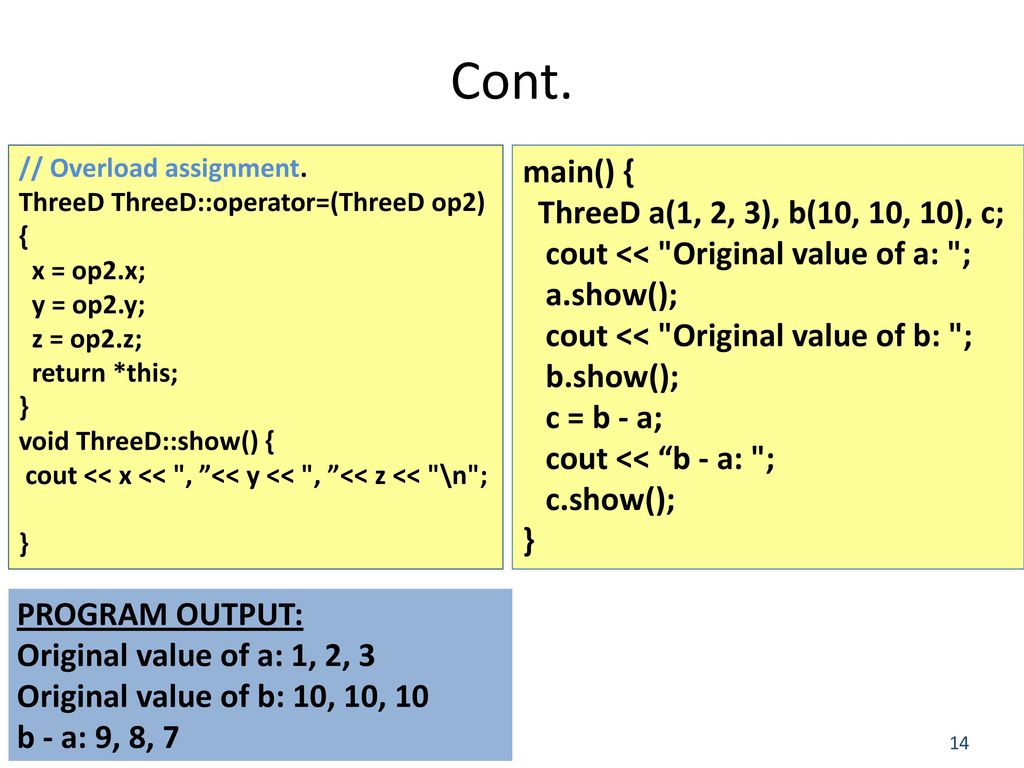 Cont.

// Overload assignment.
ThreeD ThreeD::operator=(ThreeD op2)
{
x = op2.x;
y = op2.y;
z = op2.z;
return *this;
}
void ThreeD::show() {
cout << x << ", ”<< y << ", ”<< z << "\n";

}

main() {
ThreeD a(1, 2, 3), b(10, 10, 10), c;
cout << "Original value of a: ";
a.show();
cout << "Original value of b: ";
b.show();
c = b - a;
cout << “b - a: ";
c.show();
}

PROGRAM OUTPUT:
Original value of a: 1, 2, 3
Original value of b: 10, 10, 10
b - a: 9, 8, 7

14